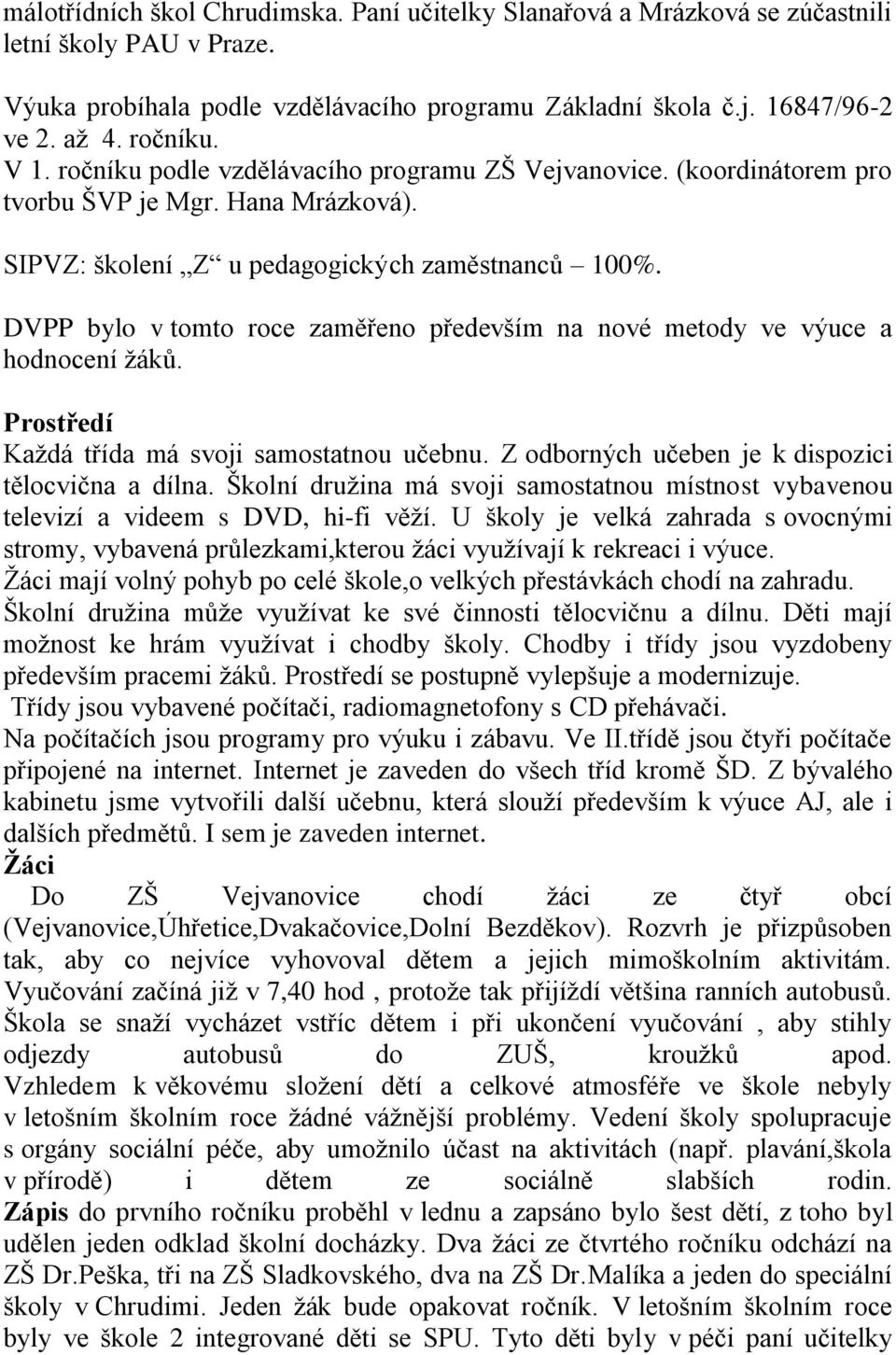 málotřídních škol Chrudimska. Paní učitelky Slanařová a Mrázková se zúčastnili letní školy PAU v Praze.

Výuka probíhala podle vzdělávacího programu Základní škola č.j. 16847/96-2 ve 2. až 4. ročníku.
V 1. ročníku podle vzdělávacího programu ZŠ Vejvanovice. (koordinátorem pro tvorbu ŠVP je Mgr. Hana Mrázková).

SIPVZ: školení „Z“ u pedagogických zaměstnanců – 100%.

DVPP bylo v tomto roce zaměřeno především na nové metody ve výuce a hodnocení žáků.

Prostředí
Každá třída má svoji samostatnou učebnu. Z odborných učeben je k dispozici tělocvična a dílna. Školní družina má svoji samostatnou místnost vybavenou televizí a videem s DVD, hi-fi věží. U školy je velká zahrada s ovocnými stromy, vybavená průlezkami,kterou žáci využívají k rekreaci i výuce. Žáci mají volný pohyb po celé škole,o velkých přestávkách chodí na zahradu. Školní družina může využívat ke své činnosti tělocvičnu a dílnu. Děti mají možnost ke hrám využívat i chodby školy. Chodby i třídy jsou vyzdobeny především pracemi žáků. Prostředí se postupně vylepšuje a modernizuje.
Třídy jsou vybavené počítači, radiomagnetofony s CD přehávači.
Na počítačích jsou programy pro výuku i zábavu. Ve II.třídě jsou čtyři počítače připojené na internet. Internet je zaveden do všech tříd kromě ŠD. Z bývalého kabinetu jsme vytvořili další učebnu, která slouží především k výuce AJ, ale i dalších předmětů. I sem je zaveden internet.
Žáci
Do ZŠ Vejvanovice chodí žáci ze čtyř obcí (Vejvanovice,Úhřetice,Dvakačovice,Dolní Bezděkov). Rozvrh je přizpůsoben tak, aby co nejvíce vyhovoval dětem a jejich mimoškolním aktivitám. Vyučování začíná již v 7,40 hod , protože tak přijíždí většina ranních autobusů. Škola se snaží vycházet vstříc dětem i při ukončení vyučování , aby stihly odjezdy autobusů do ZUŠ, kroužků apod. Vzhledem k věkovému složení dětí a celkové atmosféře ve škole nebyly v letošním školním roce žádné vážnější problémy. Vedení školy spolupracuje s orgány sociální péče, aby umožnilo účast na aktivitách (např. plavání,škola v přírodě) i dětem ze sociálně slabších rodin. Zápis do prvního ročníku proběhl v lednu a zapsáno bylo šest dětí, z toho byl udělen jeden odklad školní docházky. Dva žáci ze čtvrtého ročníku odchází na ZŠ Dr.Peška, tři na ZŠ Sladkovského, dva na ZŠ Dr.Malíka a jeden do speciální školy v Chrudimi. Jeden žák bude opakovat ročník. V letošním školním roce byly ve škole 2 integrované děti se SPU. Tyto děti byly v péči paní učitelky